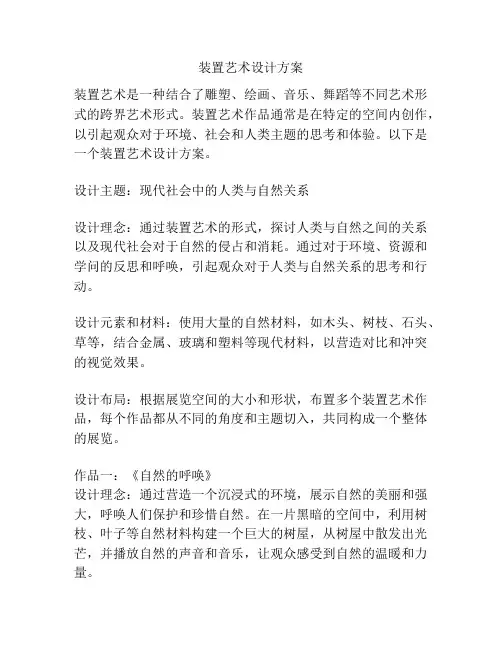 装置艺术设计方案

装置艺术是一种结合了雕塑、绘画、音乐、舞蹈等不同艺术形式的跨界艺术形式。装置艺术作品通常是在特定的空间内创作，以引起观众对于环境、社会和人类主题的思考和体验。以下是一个装置艺术设计方案。

设计主题：现代社会中的人类与自然关系

设计理念：通过装置艺术的形式，探讨人类与自然之间的关系以及现代社会对于自然的侵占和消耗。通过对于环境、资源和学问的反思和呼唤，引起观众对于人类与自然关系的思考和行动。

设计元素和材料：使用大量的自然材料，如木头、树枝、石头、草等，结合金属、玻璃和塑料等现代材料，以营造对比和冲突的视觉效果。

设计布局：根据展览空间的大小和形状，布置多个装置艺术作品，每个作品都从不同的角度和主题切入，共同构成一个整体的展览。

作品一：《自然的呼唤》
设计理念：通过营造一个沉浸式的环境，展示自然的美丽和强大，呼唤人们保护和珍惜自然。在一片黑暗的空间中，利用树枝、叶子等自然材料构建一个巨大的树屋，从树屋中散发出光芒，并播放自然的声音和音乐，让观众感受到自然的温暖和力量。